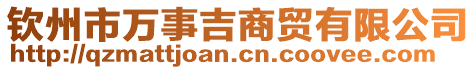 钦州市万事吉商贸有限公司
http://qzmattjoan.cn.coovee.com